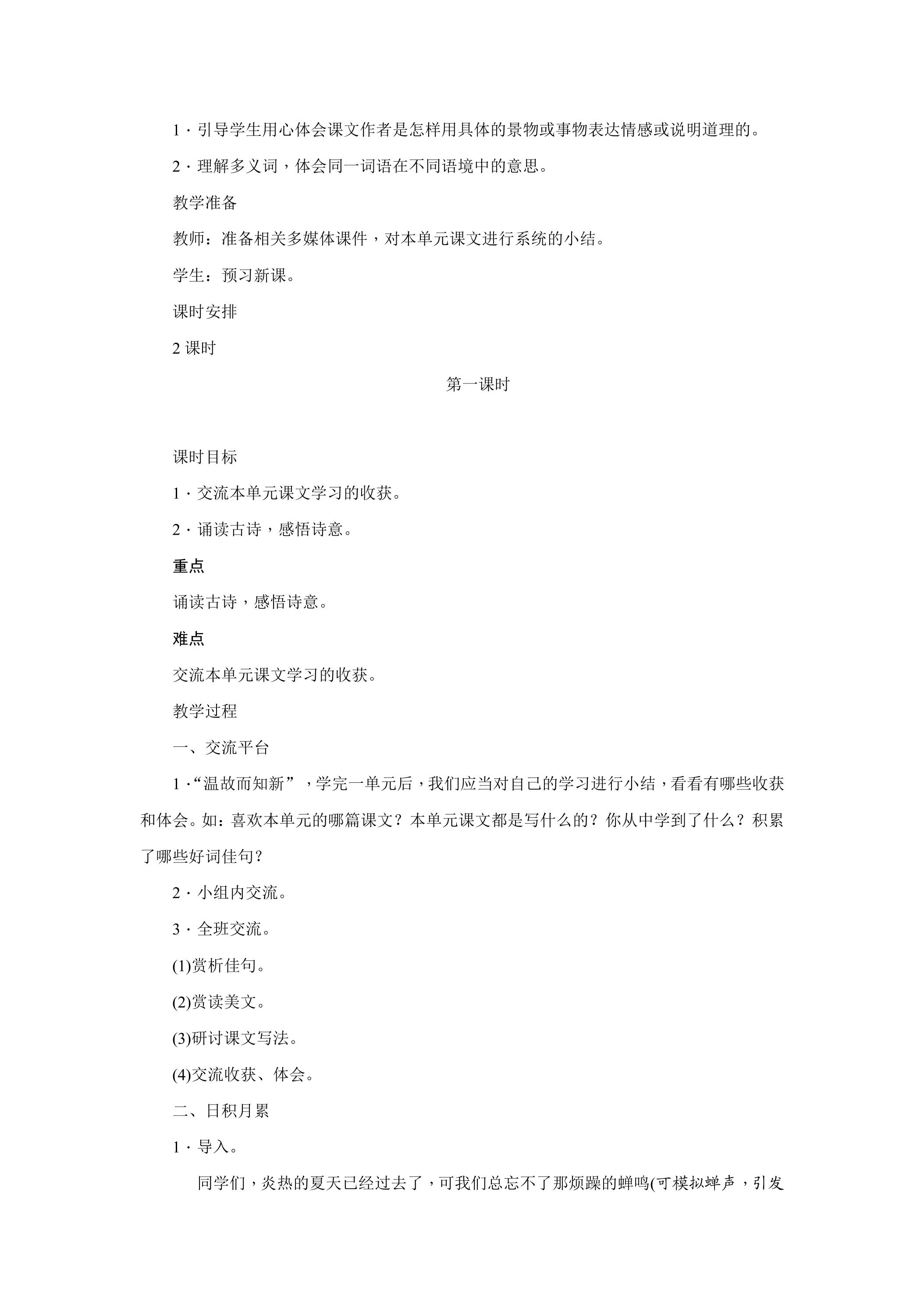 1·引导学生用心体会课文作者是怎样用具体的景物或事物表达情感或说明道理的。

2·理解多义词，体会同一词语在不同语境中的意思。

教学准备

教师：准备相关多媒体课件，对本单元课文进行系统的小结。

学生：预习新课。

课时安排

2课时

第一课时

课时目标

1·交流本单元课文学习的收获。

2·诵读古诗，感悟诗意。

重点

诵读古诗，感悟诗意。

难点

交流本单元课文学习的收获。

教学过程

一、交流平台

1·“温故而知新”，学完一单元后，我们应当对自己的学习进行小结，看看有哪些收获和体会。如：喜欢本单元的哪篇课文？本单元课文都是写什么的？你从中学到了什么？积累了哪些好词佳句？

2·小组内交流。

3·全班交流。

(1)赏析佳句。

(2)赏读美文。

(3)研讨课文写法。

(4)交流收获、体会。

二、日积月累

1·导入。

同学们，炎热的夏天已经过去了，可我们总忘不了那烦躁的蝉鸣(可模拟蝉声，引发